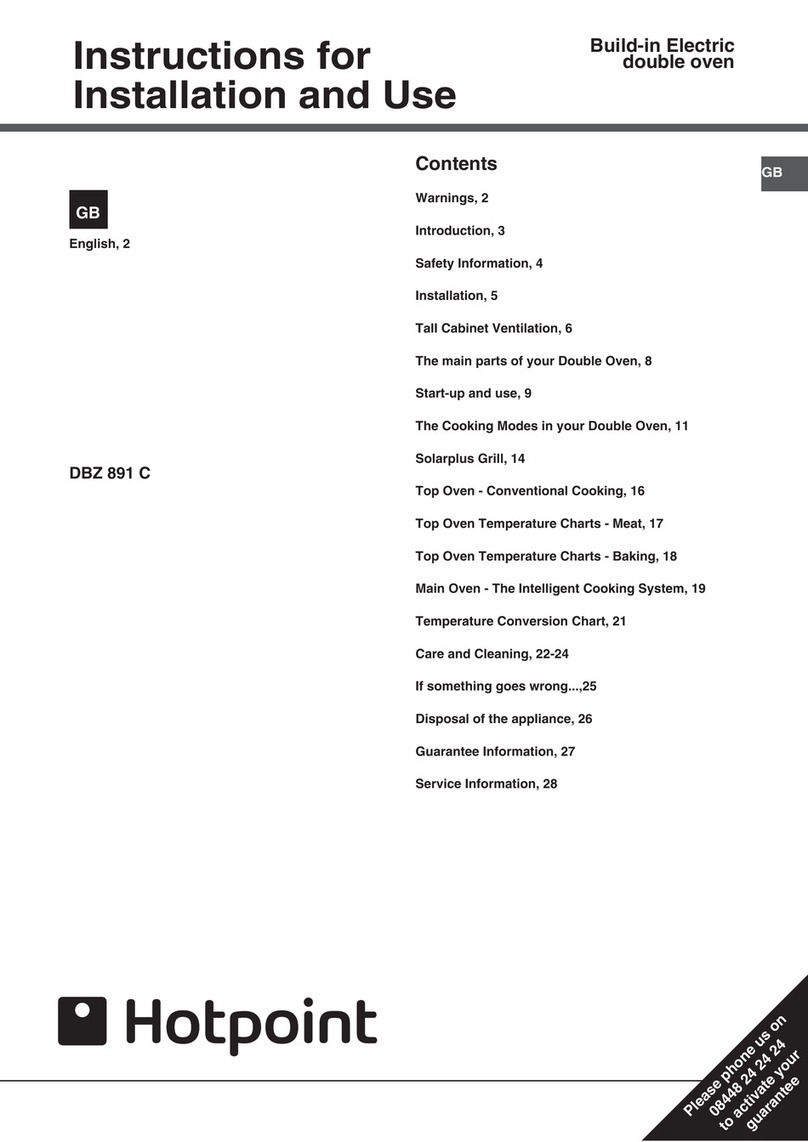 Instructions for Installation and Use

Build-in Electric double oven

GB

English, 2

DBZ 891 C

Contents

GB

Warnings, 2

Introduction, 3

Safety Information, 4

Installation, 5

Tall Cabinet Ventilation, 6

The main parts of your Double Oven, 8

Start-up and use, 9

The Cooking Modes in your Double Oven, 11

Solarplus Grill, 14

Top Oven - Conventional Cooking, 16

Top Oven Temperature Charts - Meat, 17

Top Oven Temperature Charts - Baking, 18

Main Oven - The Intelligent Cooking System, 19

Temperature Conversion Chart, 21

Care and Cleaning, 22-24

If something goes wrong...,25

Disposal of the appliance, 26

Guarantee Information, 27

Service Information, 28

Hotpoint

Please phone us on 08448 24 24 24 to activate your guarantee